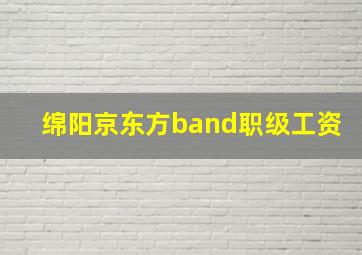 绵阳京东方band职级工资